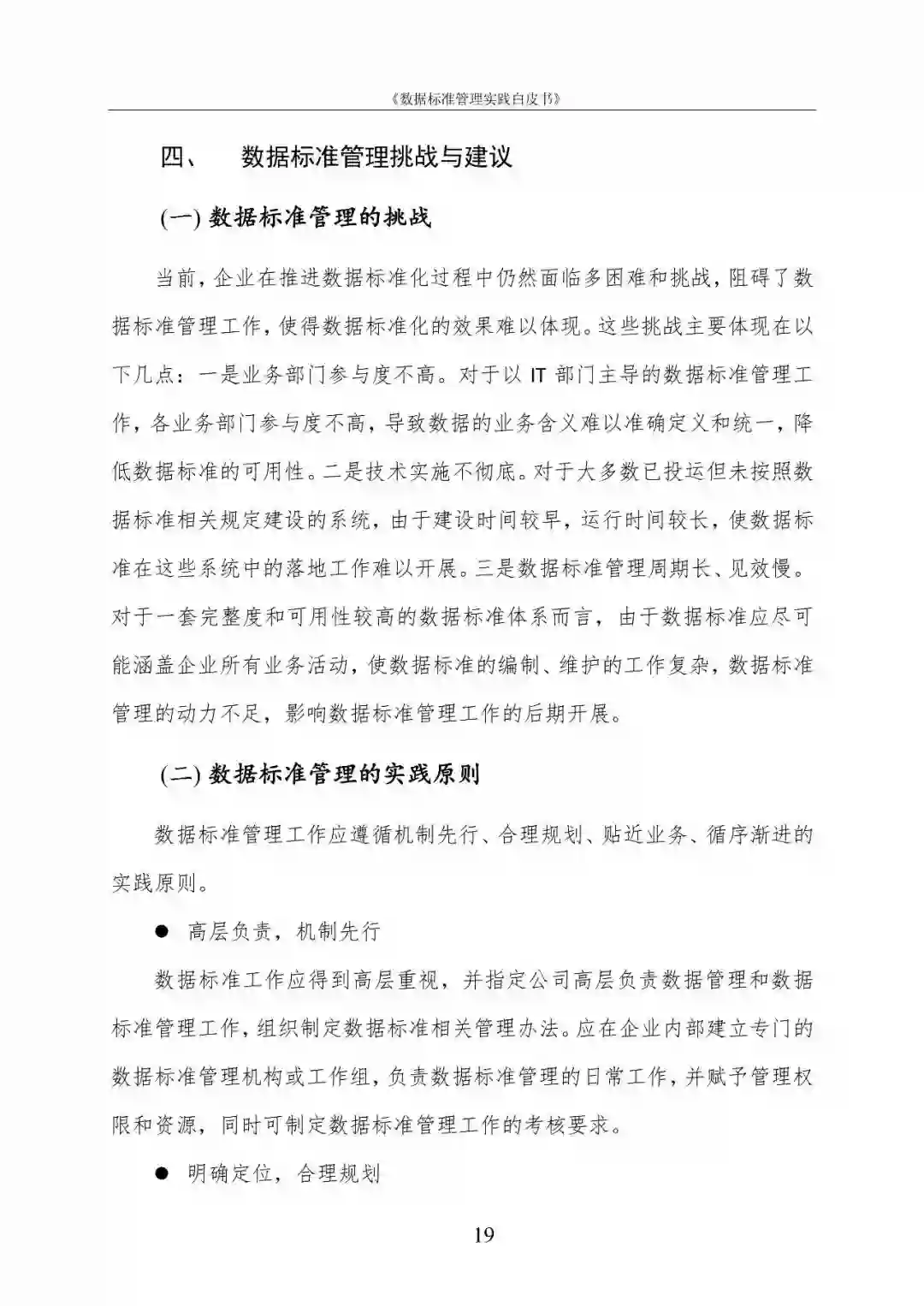 《数据标准管理实践白皮书》

四、　数据标准管理挑战与建议

(一) 数据标准管理的挑战

当前，企业在推进数据标准化过程中仍然面临多困难和挑战，阻碍了数据标准管理工作，使得数据标准化的效果难以体现。这些挑战主要体现在以下几点：一是业务部门参与度不高。对于以 IT 部门主导的数据标准管理工作，各业务部门参与度不高，导致数据的业务含义难以准确定义和统一，降低数据标准的可用性。二是技术实施不彻底。对于大多数已投运但未按照数据标准相关规定建设的系统，由于建设时间较早，运行时间较长，使数据标准在这些系统中的落地工作难以开展。三是数据标准管理周期长、见效慢。对于一套完整度和可用性较高的数据标准体系而言，由于数据标准应尽可能涵盖企业所有业务活动，使数据标准的编制、维护的工作复杂，数据标准管理的动力不足，影响数据标准管理工作的后期开展。

(二) 数据标准管理的实践原则

数据标准管理工作应遵循机制先行、合理规划、贴近业务、循序渐进的实践原则。

● 高层负责，机制先行

数据标准工作应得到高层重视，并指定公司高层负责数据管理和数据标准管理工作，组织制定数据标准相关管理办法。应在企业内部建立专门的数据标准管理机构或工作组，负责数据标准管理的日常工作，并赋予管理权限和资源，同时可制定数据标准管理工作的考核要求。

● 明确定位，合理规划

19